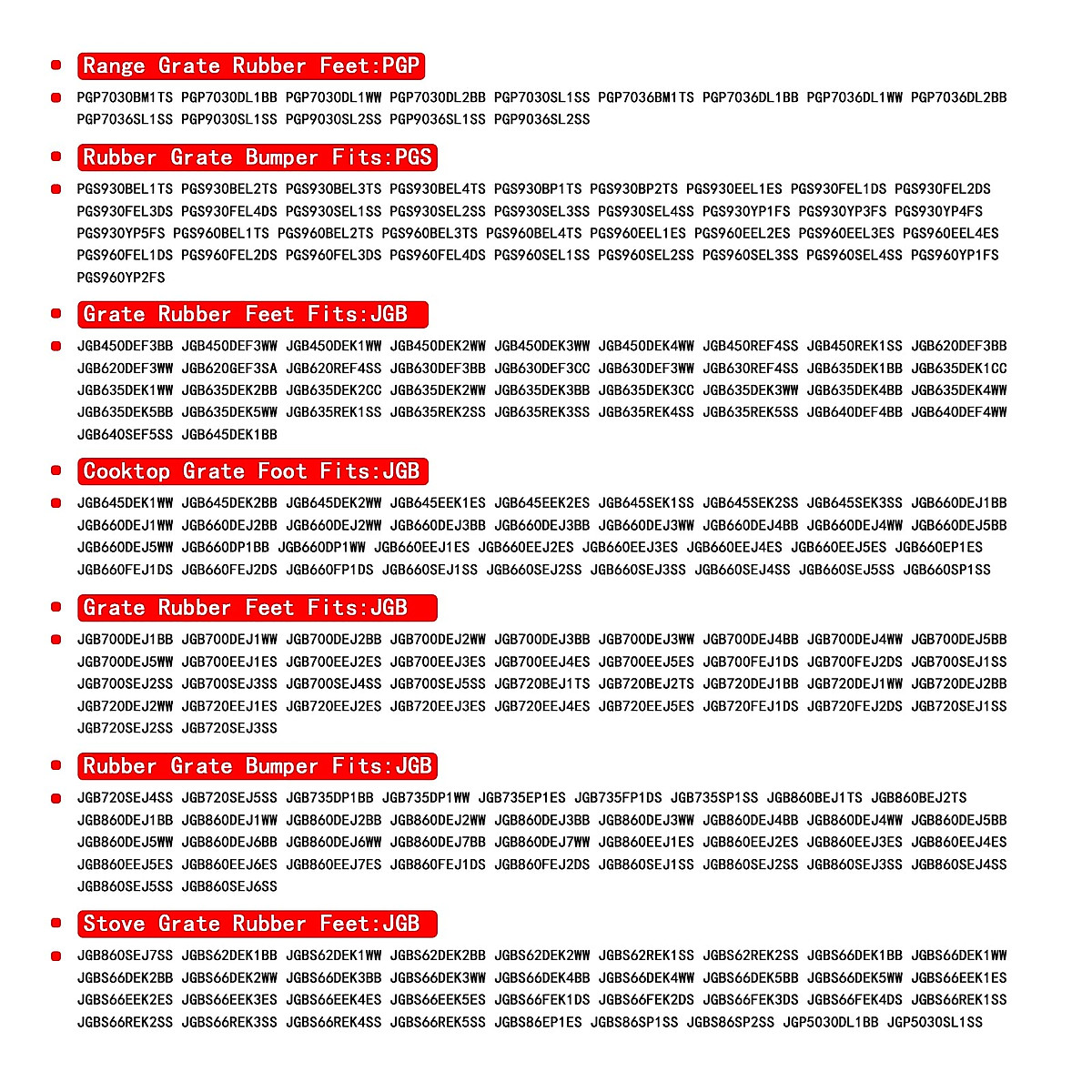 Range Grate Rubber Feet:PGP

PGP7030BM1TS PGP7030DL1BB PGP7030DL1WW PGP7030DL2BB PGP7030SL1SS PGP7036BM1TS PGP7036DL1BB PGP7036DL1WW PGP7036DL2BB PGP7036SL1SS PGP9030SL1SS PGP9030SL2SS PGP9036SL1SS PGP9036SL2SS

Rubber Grate Bumper Fits:PGS

PGS930BEL1TS PGS930BEL2TS PGS930BEL3TS PGS930BEL4TS PGS930BP1TS PGS930BP2TS PGS930EEL1ES PGS930FEL1DS PGS930FEL2DS PGS930FEL3DS PGS930FEL4DS PGS930SEL1SS PGS930SEL2SS PGS930SEL3SS PGS930SEL4SS PGS930YP1FS PGS930YP3FS PGS930YP4FS PGS930YP5FS PGS960BEL1TS PGS960BEL2TS PGS960BEL3TS PGS960BEL4TS PGS960EEL1ES PGS960EEL2ES PGS960EEL3ES PGS960EEL4ES PGS960FEL1DS PGS960FEL2DS PGS960FEL3DS PGS960FEL4DS PGS960SEL1SS PGS960SEL2SS PGS960SEL3SS PGS960SEL4SS PGS960YP1FS PGS960YP2FS

Grate Rubber Feet Fits:JGB

JGB450DEF3BB JGB450DEF3WW JGB450DEK1WW JGB450DEK2WW JGB450DEK3WW JGB450DEK4WW JGB450REF4SS JGB450REK1SS JGB620DEF3BB JGB620DEF3WW JGB620GEF3SA JGB620REF4SS JGB630DEF3BB JGB630DEF3CC JGB630DEF3WW JGB630REF4SS JGB635DEK1BB JGB635DEK1CC JGB635DEK1WW JGB635DEK2BB JGB635DEK2CC JGB635DEK2WW JGB635DEK3BB JGB635DEK3CC JGB635DEK3WW JGB635DEK4BB JGB635DEK4WW JGB635DEK5BB JGB635DEK5WW JGB635REK1SS JGB635REK2SS JGB635REK3SS JGB635REK4SS JGB635REK5SS JGB640DEF4BB JGB640DEF4WW JGB640SEF5SS JGB645DEK1BB

Cooktop Grate Foot Fits:JGB

JGB645DEK1WW JGB645DEK2BB JGB645DEK2WW JGB645EEK1ES JGB645EEK2ES JGB645SEK1SS JGB645SEK2SS JGB645SEK3SS JGB660DEJ1BB JGB660DEJ1WW JGB660DEJ2BB JGB660DEJ2WW JGB660DEJ3BB JGB660DEJ3BB JGB660DEJ3WW JGB660DEJ4BB JGB660DEJ4WW JGB660DEJ5BB JGB660DEJ5WW JGB660DP1BB JGB660DP1WW JGB660EEJ1ES JGB660EEJ2ES JGB660EEJ3ES JGB660EEJ4ES JGB660EEJ5ES JGB660EP1ES JGB660FEJ1DS JGB660FEJ2DS JGB660FP1DS JGB660SEJ1SS JGB660SEJ2SS JGB660SEJ3SS JGB660SEJ4SS JGB660SEJ5SS JGB660SP1SS

Grate Rubber Feet Fits:JGB

JGB700DEJ1BB JGB700DEJ1WW JGB700DEJ2BB JGB700DEJ2WW JGB700DEJ3BB JGB700DEJ3WW JGB700DEJ4BB JGB700DEJ4WW JGB700DEJ5BB JGB700DEJ5WW JGB700EEJ1ES JGB700EEJ2ES JGB700EEJ3ES JGB700EEJ4ES JGB700EEJ5ES JGB700FEJ1DS JGB700FEJ2DS JGB700SEJ1SS JGB700SEJ2SS JGB700SEJ3SS JGB700SEJ4SS JGB700SEJ5SS JGB720BEJ1TS JGB720BEJ2TS JGB720DEJ1BB JGB720DEJ1WW JGB720DEJ2BB JGB720DEJ2WW JGB720EEJ1ES JGB720EEJ2ES JGB720EEJ3ES JGB720EEJ4ES JGB720EEJ5ES JGB720FEJ1DS JGB720FEJ2DS JGB720SEJ1SS JGB720SEJ2SS JGB720SEJ3SS

Rubber Grate Bumper Fits:JGB

JGB720SEJ4SS JGB720SEJ5SS JGB735DP1BB JGB735DP1WW JGB735EP1ES JGB735FP1DS JGB735SP1SS JGB860BEJ1TS JGB860BEJ2TS JGB860DEJ1BB JGB860DEJ1WW JGB860DEJ2BB JGB860DEJ2WW JGB860DEJ3BB JGB860DEJ3WW JGB860DEJ4BB JGB860DEJ4WW JGB860DEJ5BB JGB860DEJ5WW JGB860DEJ6BB JGB860DEJ6WW JGB860DEJ7BB JGB860DEJ7WW JGB860EEJ1ES JGB860EEJ2ES JGB860EEJ3ES JGB860EEJ4ES JGB860EEJ5ES JGB860EEJ6ES JGB860EEJ7ES JGB860FEJ1DS JGB860FEJ2DS JGB860SEJ1SS JGB860SEJ2SS JGB860SEJ3SS JGB860SEJ4SS JGB860SEJ5SS JGB860SEJ6SS

Stove Grate Rubber Feet:JGB

JGB860SEJ7SS JGBS62DEK1BB JGBS62DEK1WW JGBS62DEK2BB JGBS62DEK2WW JGBS62REK1SS JGBS62REK2SS JGBS66DEK1BB JGBS66DEK1WW JGBS66DEK2BB JGBS66DEK2WW JGBS66DEK3BB JGBS66DEK3WW JGBS66DEK4BB JGBS66DEK4WW JGBS66DEK5BB JGBS66DEK5WW JGBS66EEK1ES JGBS66EEK2ES JGBS66EEK3ES JGBS66EEK4ES JGBS66EEK5ES JGBS66FEK1DS JGBS66FEK2DS JGBS66FEK3DS JGBS66FEK4DS JGBS66REK1SS JGBS66REK2SS JGBS66REK3SS JGBS66REK4SS JGBS66REK5SS JGBS86EP1ES JGBS86SP1SS JGBS86SP2SS JGP5030DL1BB JGP5030SL1SS